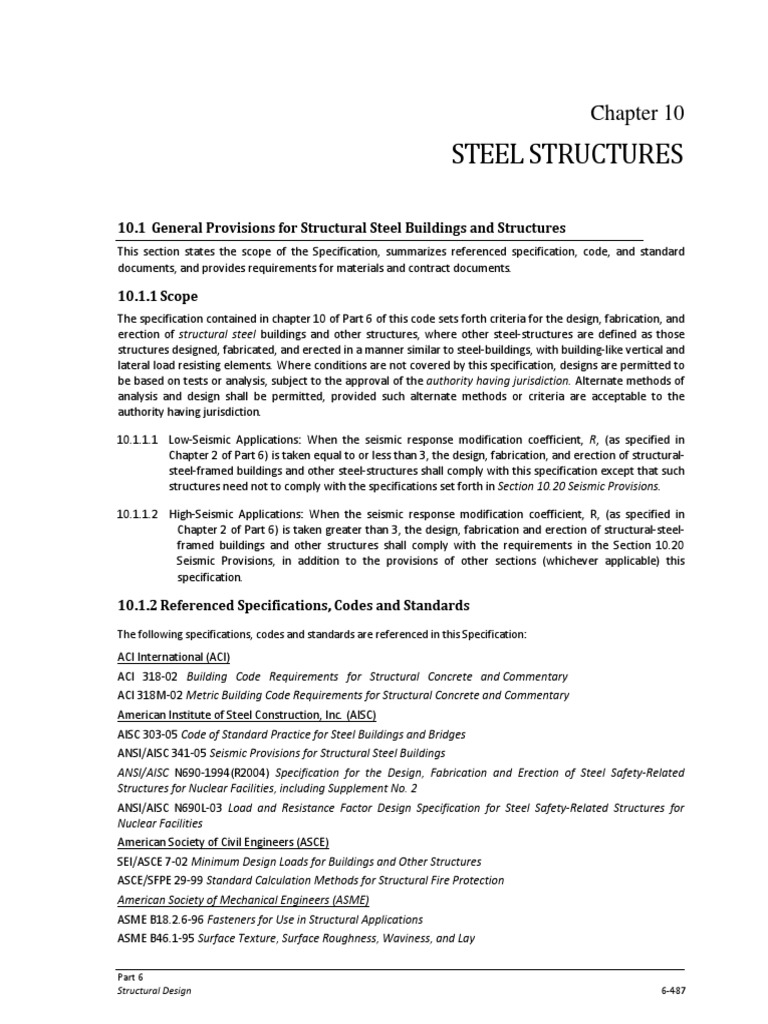 Chapter 10

STEEL STRUCTURES

10.1 General Provisions for Structural Steel Buildings and Structures

This section states the scope of the Specification, summarizes referenced specification, code, and standard documents, and provides requirements for materials and contract documents.

10.1.1 Scope

The specification contained in chapter 10 of Part 6 of this code sets forth criteria for the design, fabrication, and erection of structural steel buildings and other structures, where other steel-structures are defined as those structures designed, fabricated, and erected in a manner similar to steel-buildings, with building-like vertical and lateral load resisting elements. Where conditions are not covered by this specification, designs are permitted to be based on tests or analysis, subject to the approval of the authority having jurisdiction. Alternate methods of analysis and design shall be permitted, provided such alternate methods or criteria are acceptable to the authority having jurisdiction.

10.1.1.1 Low-Seismic Applications: When the seismic response modification coefficient, R, (as specified in Chapter 2 of Part 6) is taken equal to or less than 3, the design, fabrication, and erection of structural-steel-framed buildings and other steel-structures shall comply with this specification except that such structures need not to comply with the specifications set forth in Section 10.20 Seismic Provisions.

10.1.1.2 High-Seismic Applications: When the seismic response modification coefficient, R, (as specified in Chapter 2 of Part 6) is taken greater than 3, the design, fabrication and erection of structural-steel-framed buildings and other structures shall comply with the requirements in the Section 10.20 Seismic Provisions, in addition to the provisions of other sections (whichever applicable) this specification.

10.1.2 Referenced Specifications, Codes and Standards

The following specifications, codes and standards are referenced in this Specification:

ACI International (ACI)

ACI 318-02 Building Code Requirements for Structural Concrete and Commentary

ACI 318M-02 Metric Building Code Requirements for Structural Concrete and Commentary

American Institute of Steel Construction, Inc. (AISC)

AISC 303-05 Code of Standard Practice for Steel Buildings and Bridges

ANSI/AISC 341-05 Seismic Provisions for Structural Steel Buildings

ANSI/AISC N690-1994(R2004) Specification for the Design, Fabrication and Erection of Steel Safety-Related Structures for Nuclear Facilities, including Supplement No. 2

ANSI/AISC N690L-03 Load and Resistance Factor Design Specification for Steel Safety-Related Structures for Nuclear Facilities

American Society of Civil Engineers (ASCE)

SEI/ASCE 7-02 Minimum Design Loads for Buildings and Other Structures

ASCE/SFPE 29-99 Standard Calculation Methods for Structural Fire Protection

American Society of Mechanical Engineers (ASME)

ASME B18.2.6-96 Fasteners for Use in Structural Applications

ASME B46.1-95 Surface Texture, Surface Roughness, Waviness, and Lay

Part 6
Structural Design
6-487